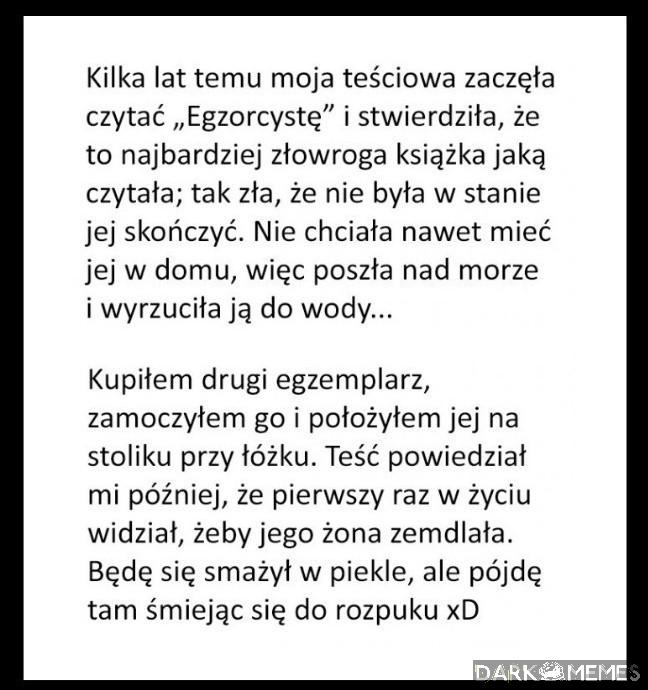 Kilka lat temu moja teściowa zaczęła czytać „Egzorcystę” i stwierdziła, że to najbardziej złowroga książka jaką czytała; tak zła, że nie była w stanie jej skończyć. Nie chciała nawet mieć jej w domu, więc poszła nad morze i wyrzuciła ją do wody...

Kupiłem drugi egzemplarz, zamoczyłem go i położyłem jej na stoliku przy łóżku. Teść powiedział mi później, że pierwszy raz w życiu widział, żeby jego żona zemdlała. Będę się smażył w piekle, ale pójdę tam śmiejąc się do rozpuku xD

DARK MEMES